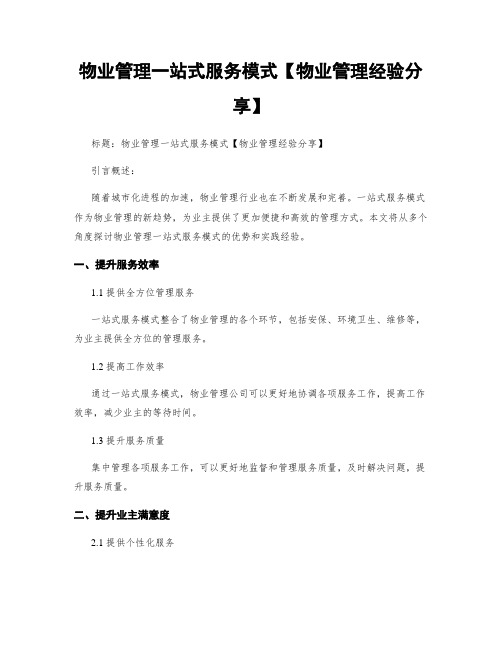 物业管理一站式服务模式【物业管理经验分享】

标题：物业管理一站式服务模式【物业管理经验分享】

引言概述：

随着城市化进程的加速，物业管理行业也在不断发展和完善。一站式服务模式作为物业管理的新趋势，为业主提供了更加便捷和高效的管理方式。本文将从多个角度探讨物业管理一站式服务模式的优势和实践经验。

一、提升服务效率

1.1 提供全方位管理服务

一站式服务模式整合了物业管理的各个环节，包括安保、环境卫生、维修等，为业主提供全方位的管理服务。

1.2 提高工作效率

通过一站式服务模式，物业管理公司可以更好地协调各项服务工作，提高工作效率，减少业主的等待时间。

1.3 提升服务质量

集中管理各项服务工作，可以更好地监督和管理服务质量，及时解决问题，提升服务质量。

二、提升业主满意度

2.1 提供个性化服务